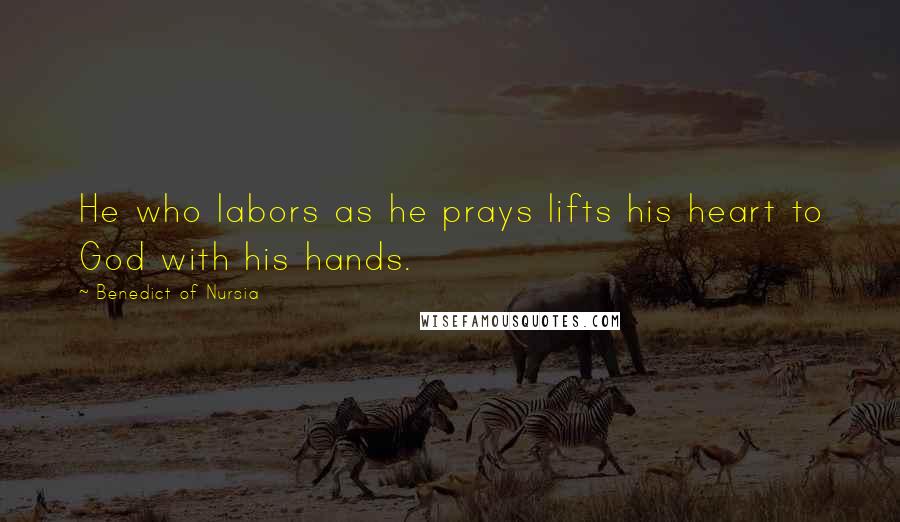 He who labors as he prays lifts his heart to God with his hands.

~ Benedict of Nursia

WISEFAMOUSQUOTES.COM